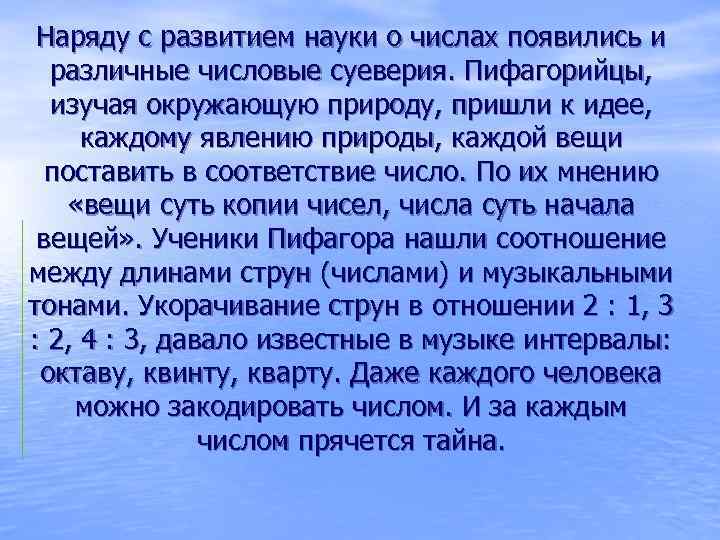 Наряду с развитием науки о числах появились и различные числовые суеверия. Пифагорийцы, изучая окружающую природу, пришли к идее, каждому явлению природы, каждой вещи поставить в соответствие число. По их мнению «вещи суть копии чисел, числа суть начала вещей». Ученики Пифагора нашли соотношение между длинами струн (числами) и музыкальными тонами. Укорачивание струн в отношении 2 : 1, 3 : 2, 4 : 3, давало известные в музыке интервалы: октаву, квинту, кварту. Даже каждого человека можно закодировать числом. И за каждым числом прячется тайна.